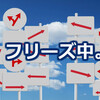 フリーズ中。